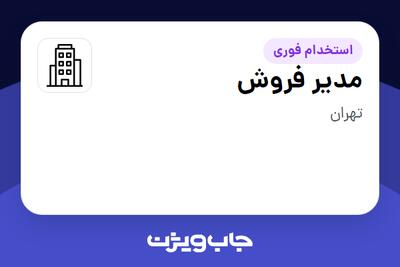 استخدام فوری
مدیر فروش
تهران

جاب ویژن